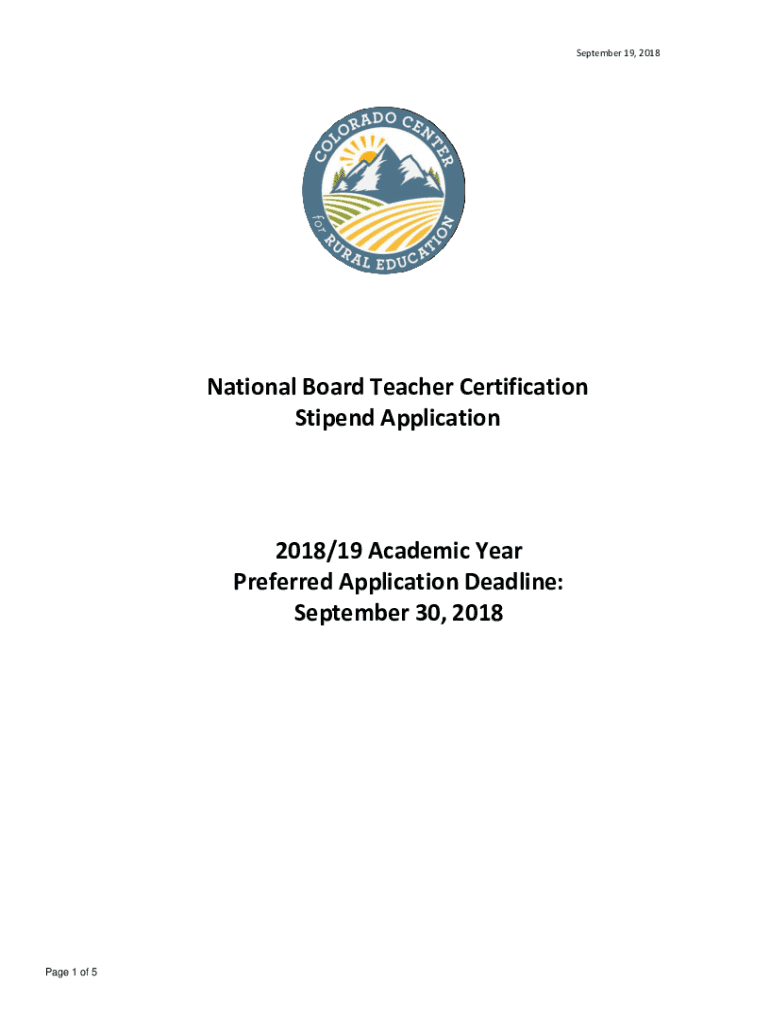 September 19, 2018

COLORADO CENTER
for
RURAL EDUCATION

National Board Teacher Certification
Stipend Application

2018/19 Academic Year
Preferred Application Deadline:
September 30, 2018

Page 1 of 5